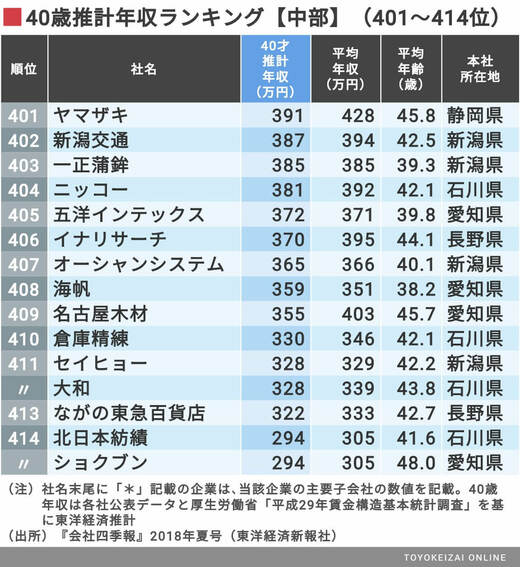 40歳推計年収ランキング【中部】（401～414位）

| 順位 | 社名 | 40才推計年収（万円） | 平均年収（万円） | 平均年齢（歳） | 本社所在地 |
|---|---|---|---|---|---|
| 401 | ヤマザキ | 391 | 428 | 45.8 | 静岡県 |
| 402 | 新潟交通 | 387 | 394 | 42.5 | 新潟県 |
| 403 | 一正蒲鉾 | 385 | 385 | 39.3 | 新潟県 |
| 404 | ニッコー | 381 | 392 | 42.1 | 石川県 |
| 405 | 五洋インテックス | 372 | 371 | 39.8 | 愛知県 |
| 406 | イナリサーチ | 370 | 395 | 44.1 | 長野県 |
| 407 | オーシャンシステム | 365 | 366 | 40.1 | 新潟県 |
| 408 | 海帆 | 359 | 351 | 38.2 | 愛知県 |
| 409 | 名古屋木材 | 355 | 403 | 45.7 | 愛知県 |
| 410 | 倉庫精練 | 330 | 346 | 42.1 | 石川県 |
| 411 | セイヒョー | 328 | 329 | 42.2 | 新潟県 |
| 〃 | 大和 | 328 | 339 | 43.8 | 石川県 |
| 413 | ながの東急百貨店 | 322 | 333 | 42.7 | 長野県 |
| 414 | 北日本紡績 | 294 | 305 | 41.6 | 石川県 |
| 〃 | ショクブン | 294 | 305 | 48.0 | 愛知県 |

（注）社名末尾に「＊」記載の企業は、当該企業の主要子会社の数値を記載。40歳年収は各社公表データと厚生労働省「平成29年賃金構造基本統計調査」を基に東洋経済推計
（出所）『会社四季報』2018年夏号（東洋経済新報社）

TOYOKEIZAI ONLINE